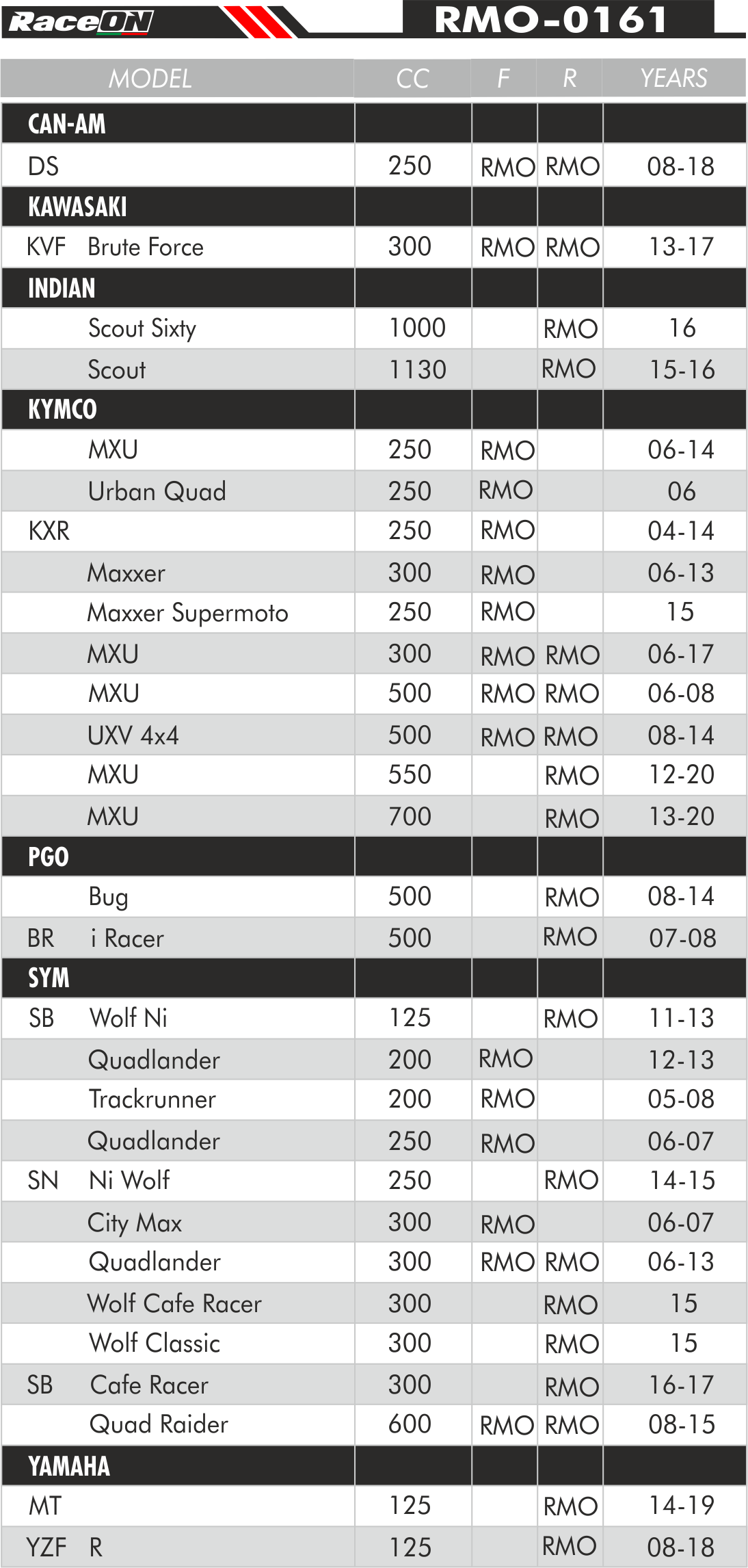 RaceON RMO-0161

| MODEL | CC | F | R | YEARS |
|---|---|---|---|---|
| CAN-AM | | | | |
| DS | 250 | RMO | RMO | 08-18 |
| KAWASAKI | | | | |
| KVF Brute Force | 300 | RMO | RMO | 13-17 |
| INDIAN | | | | |
| Scout Sixty | 1000 | | RMO | 16 |
| Scout | 1130 | | RMO | 15-16 |
| KYMCO | | | | |
| MXU | 250 | RMO | | 06-14 |
| Urban Quad | 250 | RMO | | 06 |
| KXR | 250 | RMO | | 04-14 |
| Maxxer | 300 | RMO | | 06-13 |
| Maxxer Supermoto | 250 | RMO | | 15 |
| MXU | 300 | RMO | RMO | 06-17 |
| MXU | 500 | RMO | RMO | 06-08 |
| UXV 4x4 | 500 | RMO | RMO | 08-14 |
| MXU | 550 | | RMO | 12-20 |
| MXU | 700 | | RMO | 13-20 |
| PGO | | | | |
| Bug | 500 | | RMO | 08-14 |
| BR i Racer | 500 | | RMO | 07-08 |
| SYM | | | | |
| SB Wolf Ni | 125 | | RMO | 11-13 |
| Quadlander | 200 | RMO | | 12-13 |
| Trackrunner | 200 | RMO | | 05-08 |
| Quadlander | 250 | RMO | | 06-07 |
| SN Ni Wolf | 250 | | RMO | 14-15 |
| City Max | 300 | RMO | | 06-07 |
| Quadlander | 300 | RMO | RMO | 06-13 |
| Wolf Cafe Racer | 300 | | RMO | 15 |
| Wolf Classic | 300 | | RMO | 15 |
| SB Cafe Racer | 300 | | RMO | 16-17 |
| Quad Raider | 600 | RMO | RMO | 08-15 |
| YAMAHA | | | | |
| MT | 125 | | RMO | 14-19 |
| YZF R | 125 | | RMO | 08-18 |